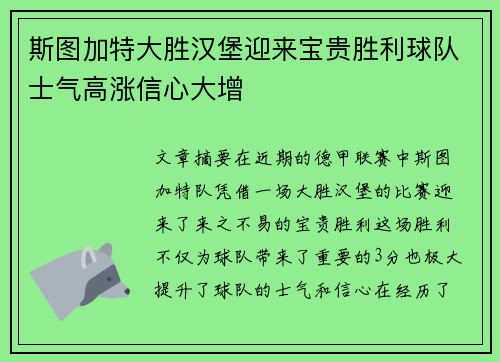 斯图加特大胜汉堡迎来宝贵胜利球队士气高涨信心大增

文章摘要在近期的德甲联赛中斯图加特队凭借一场大胜汉堡的比赛迎来了来之不易的宝贵胜利这场胜利不仅为球队带来了重要的3分也极大提升了球队的士气和信心在经历了